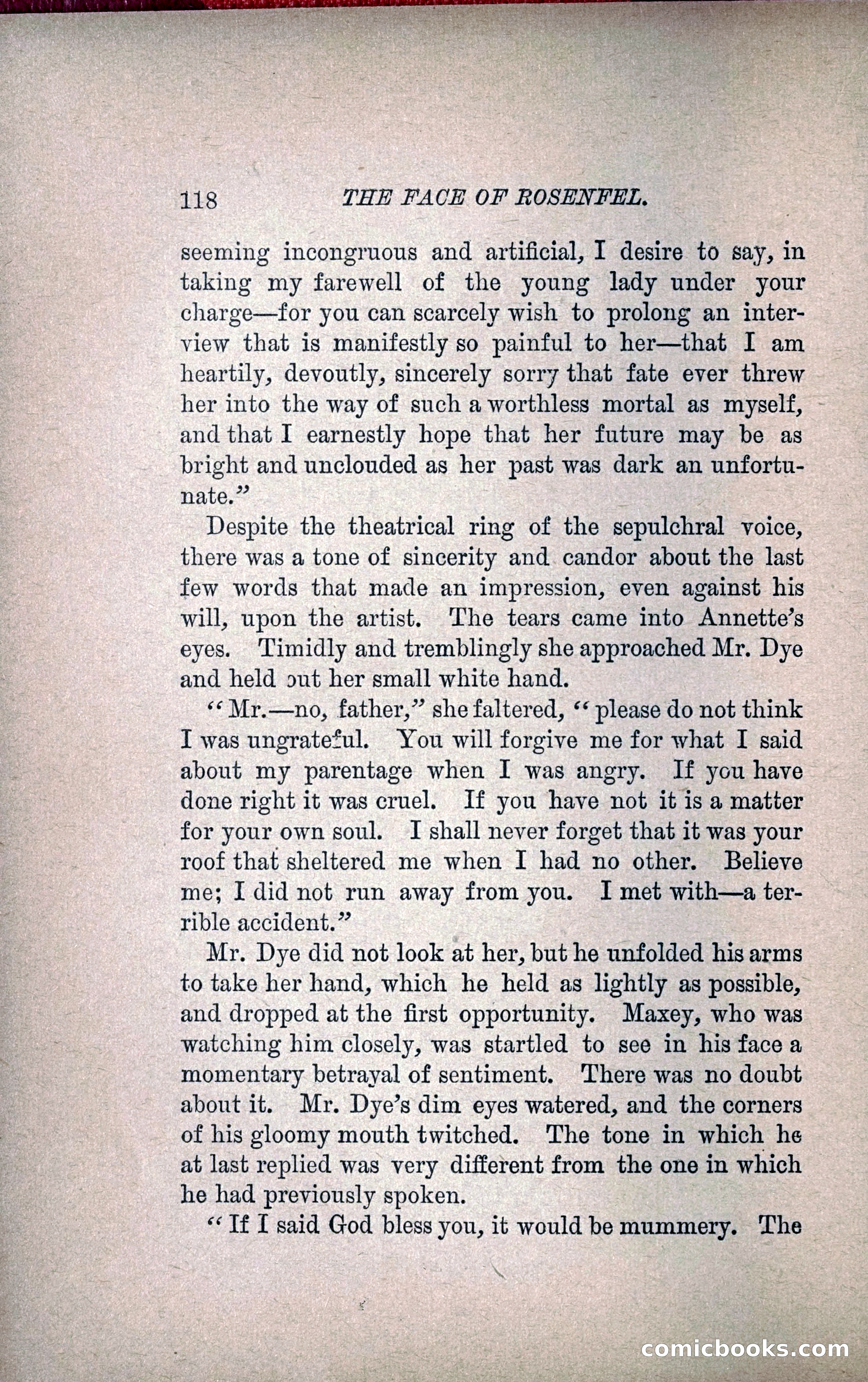 118 THE FACE OF ROSENFEL.

seeming incongruous and artificial, I desire to say, in taking my farewell of the young lady under your charge—for you can scarcely wish to prolong an interview that is manifestly so painful to her—that I am heartily, devoutly, sincerely sorry that fate ever threw her into the way of such a worthless mortal as myself, and that I earnestly hope that her future may be as bright and unclouded as her past was dark an unfortunate."

Despite the theatrical ring of the sepulchral voice, there was a tone of sincerity and candor about the last few words that made an impression, even against his will, upon the artist. The tears came into Annette's eyes. Timidly and tremblingly she approached Mr. Dye and held out her small white hand.

"Mr.—no, father," she faltered, "please do not think I was ungrateful. You will forgive me for what I said about my parentage when I was angry. If you have done right it was cruel. If you have not it is a matter for your own soul. I shall never forget that it was your roof that sheltered me when I had no other. Believe me; I did not run away from you. I met with—a terrible accident."

Mr. Dye did not look at her, but he unfolded his arms to take her hand, which he held as lightly as possible, and dropped at the first opportunity. Maxey, who was watching him closely, was startled to see in his face a momentary betrayal of sentiment. There was no doubt about it. Mr. Dye's dim eyes watered, and the corners of his gloomy mouth twitched. The tone in which he at last replied was very different from the one in which he had previously spoken.

"If I said God bless you, it would be mummery. The

comicbooks.com